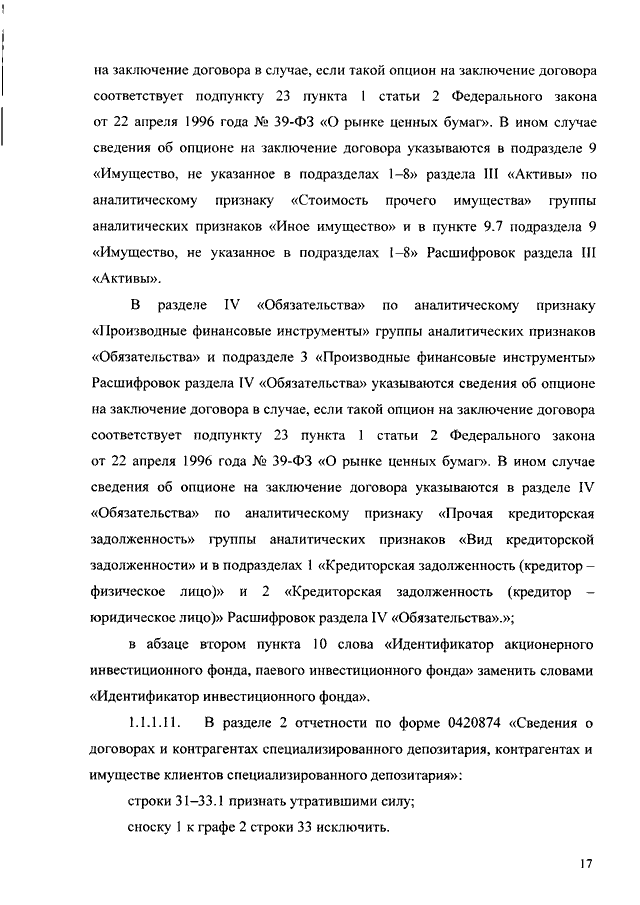 на заключение договора в случае, если такой опцион на заключение договора соответствует подпункту 23 пункта 1 статьи 2 Федерального закона от 22 апреля 1996 года № 39-ФЗ «О рынке ценных бумаг». В ином случае сведения об опционе на заключение договора указываются в подразделе 9 «Имущество, не указанное в подразделах 1–8» раздела III «Активы» по аналитическому признаку «Стоимость прочего имущества» группы аналитических признаков «Иное имущество» и в пункте 9.7 подраздела 9 «Имущество, не указанное в подразделах 1–8» Расшифровок раздела III «Активы».

В разделе IV «Обязательства» по аналитическому признаку «Производные финансовые инструменты» группы аналитических признаков «Обязательства» и подразделе 3 «Производные финансовые инструменты» Расшифровок раздела IV «Обязательства» указываются сведения об опционе на заключение договора в случае, если такой опцион на заключение договора соответствует подпункту 23 пункта 1 статьи 2 Федерального закона от 22 апреля 1996 года № 39-ФЗ «О рынке ценных бумаг». В ином случае сведения об опционе на заключение договора указываются в разделе IV «Обязательства» по аналитическому признаку «Прочая кредиторская задолженность» группы аналитических признаков «Вид кредиторской задолженности» и в подразделах 1 «Кредиторская задолженность (кредитор – физическое лицо)» и 2 «Кредиторская задолженность (кредитор – юридическое лицо)» Расшифровок раздела IV «Обязательства».»;

в абзаце втором пункта 10 слова «Идентификатор акционерного инвестиционного фонда, паевого инвестиционного фонда» заменить словами «Идентификатор инвестиционного фонда».

1.1.1.11. В разделе 2 отчетности по форме 0420874 «Сведения о договорах и контрагентах специализированного депозитария, контрагентах и имуществе клиентов специализированного депозитария»:

строки 31–33.1 признать утратившими силу;

сноску 1 к графе 2 строки 33 исключить.

17